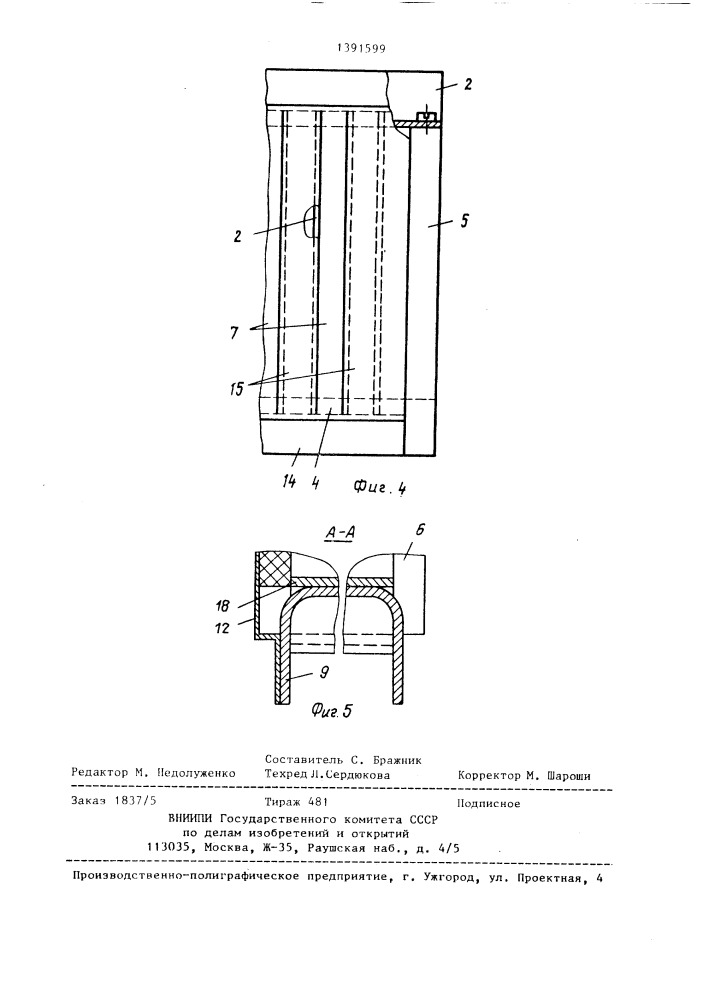 1391599

2

2

5

7

15

14 4

Фиг. 4

А-А

6

18

12

9

Фиг. 5

Составитель С. Бражник
Редактор М. Недолуженко Техред Л.Сердюкова Корректор М. Шароши

Заказ 1837/5 Тираж 481 Подписное
ВНИИПИ Государственного комитета СССР
по делам изобретений и открытий
113035, Москва, Ж-35, Раушская наб., д. 4/5

Производственно-полиграфическое предприятие, г. Ужгород, ул. Проектная, 4